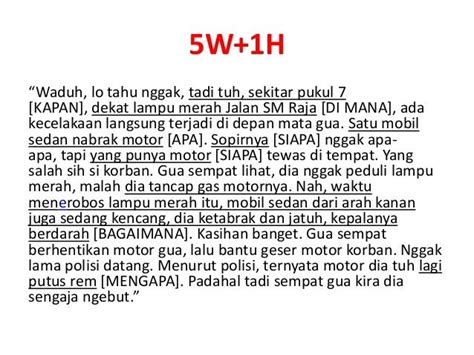 5W+1H

“Waduh, lo tahu nggak, tadi tuh, sekitar pukul 7 [KAPAN], dekat lampu merah Jalan SM Raja [DI MANA], ada kecelakaan langsung terjadi di depan mata gua. Satu mobil sedan nabrak motor [APA]. Sopirnya [SIAPA] nggak apa-apa, tapi yang punya motor [SIAPA] tewas di tempat. Yang salah sih si korban. Gua sempat lihat, dia nggak peduli lampu merah, malah dia tancap gas motornya. Nah, waktu menerobos lampu merah itu, mobil sedan dari arah kanan juga sedang kencang, dia ketabrak dan jatuh, kepalanya berdarah [BAGAIMANA]. Kasihan banget. Gua sempat berhentikan motor gua, lalu bantu geser motor korban. Nggak lama polisi datang. Menurut polisi, ternyata motor dia tuh lagi putus rem [MENGAPA]. Padahal tadi sempat gua kira dia sengaja ngebut.”